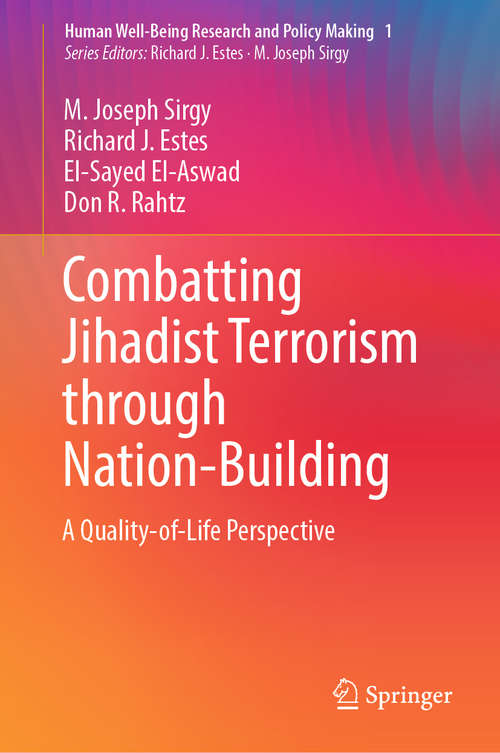 Human Well-Being Research and Policy Making 1
Series Editors: Richard J. Estes · M. Joseph Sirgy

M. Joseph Sirgy
Richard J. Estes
El-Sayed El-Aswad
Don R. Rahtz

Combatting Jihadist Terrorism through Nation-Building

A Quality-of-Life Perspective

Springer